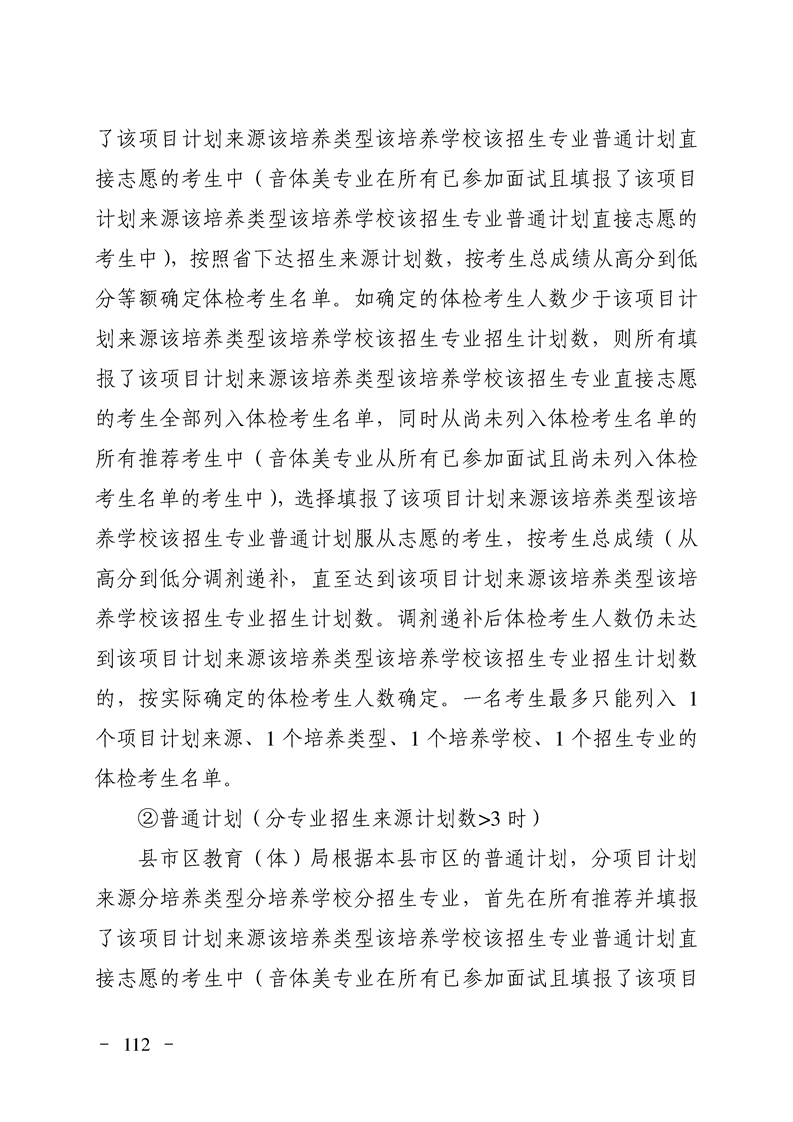 了该项目计划来源该培养类型该培养学校该招生专业普通计划直接志愿的考生中（音体美专业在所有已参加面试且填报了该项目计划来源该培养类型该培养学校该招生专业普通计划直接志愿的考生中），按照省下达招生来源计划数，按考生总成绩从高分到低分等额确定体检考生名单。如确定的体检考生人数少于该项目计划来源该培养类型该培养学校该招生专业招生计划数，则所有填报了该项目计划来源该培养类型该培养学校该招生专业直接志愿的考生全部列入体检考生名单，同时从尚未列入体检考生名单的所有推荐考生中（音体美专业从所有已参加面试且尚未列入体检考生名单的考生中），选择填报了该项目计划来源该培养类型该培养学校该招生专业普通计划服从志愿的考生，按考生总成绩（从高分到低分调剂递补，直至达到该项目计划来源该培养类型该培养学校该招生专业招生计划数。调剂递补后体检考生人数仍未达到该项目计划来源该培养类型该培养学校该招生专业招生计划数的，按实际确定的体检考生人数确定。一名考生最多只能列入 1 个项目计划来源、1 个培养类型、1 个培养学校、1 个招生专业的体检考生名单。

②普通计划（分专业招生来源计划数>3 时）

县市区教育（体）局根据本县市区的普通计划，分项目计划来源分培养类型分培养学校分招生专业，首先在所有推荐并填报了该项目计划来源该培养类型该培养学校该招生专业普通计划直接志愿的考生中（音体美专业在所有已参加面试且填报了该项目

－ 112 －